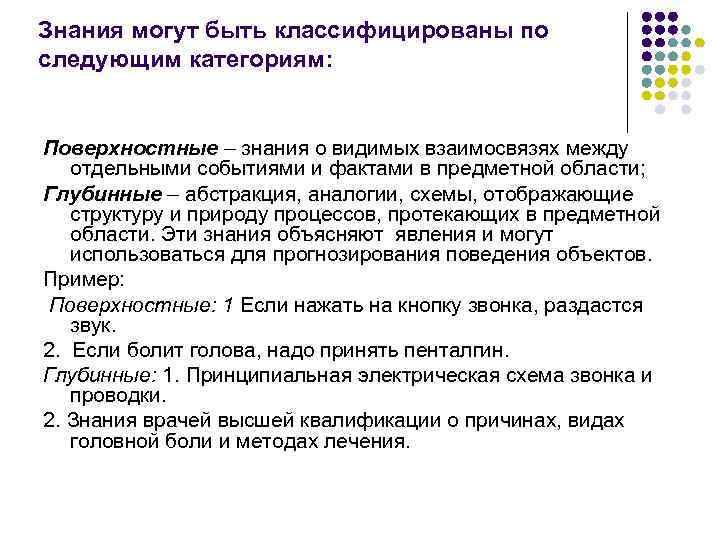 Знания могут быть классифицированы по следующим категориям:

Поверхностные – знания о видимых взаимосвязях между отдельными событиями и фактами в предметной области;

Глубинные – абстракция, аналогии, схемы, отображающие структуру и природу процессов, протекающих в предметной области. Эти знания объясняют явления и могут использоваться для прогнозирования поведения объектов.

Пример:

Поверхностные: 1 Если нажать на кнопку звонка, раздастся звук.

2. Если болит голова, надо принять пенталгин.

Глубинные: 1. Принципиальная электрическая схема звонка и проводки.

2. Знания врачей высшей квалификации о причинах, видах головной боли и методах лечения.